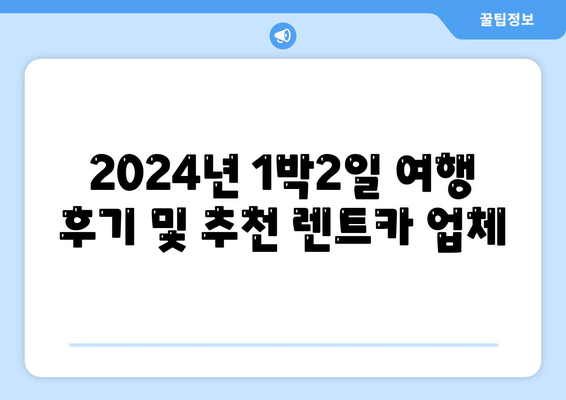 꿀팁정보

2024년 1박2일 여행 후기 및 추천 렌트카 업체